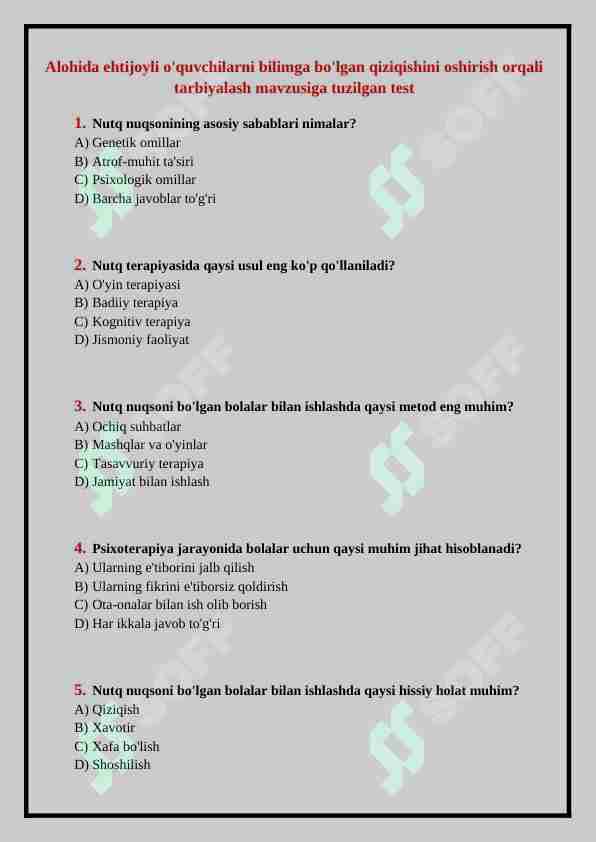 Alohida ehtijoyli o'quvchilarni bilimga bo'lgan qiziqishini oshirish orqali tarbiyalash mavzusiga tuzilgan test

1. Nutq nuqsonining asosiy sabablari nimalar?
A) Genetik omillar
B) Atrof-muhit ta'siri
C) Psixologik omillar
D) Barcha javoblar to'g'ri

2. Nutq terapiyasida qaysi usul eng ko'p qo'llaniladi?
A) O'yin terapiyasi
B) Badiiy terapiya
C) Kognitiv terapiya
D) Jismoniy faoliyat

3. Nutq nuqsoni bo'lgan bolalar bilan ishlashda qaysi metod eng muhim?
A) Ochiq suhbatlar
B) Mashqlar va o'yinlar
C) Tasavvuriy terapiya
D) Jamiyat bilan ishlash

4. Psixoterapiya jarayonida bolalar uchun qaysi muhim jihat hisoblanadi?
A) Ularning e'tiborini jalb qilish
B) Ularning fikrini e'tiborsiz qoldirish
C) Ota-onalar bilan ish olib borish
D) Har ikkala javob to'g'ri

5. Nutq nuqsoni bo'lgan bolalar bilan ishlashda qaysi hissiy holat muhim?
A) Qiziqish
B) Xavotir
C) Xafa bo'lish
D) Shoshilish

SOFF